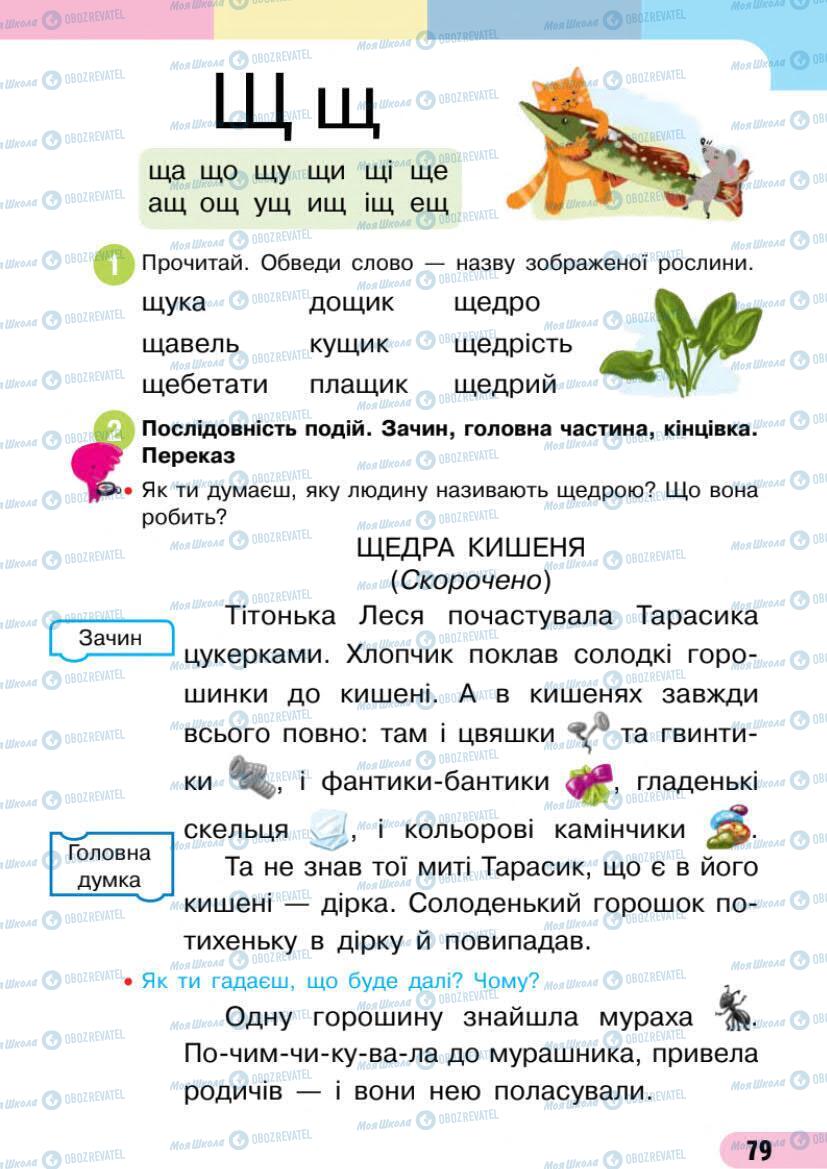 Щ щ

ща що щу щи щі ще
ащ ощ ущ ищ іщ ещ

1 Прочитай. Обведи слово — назву зображеної рослини.

щука дощик щедро
щавель кущик щедрість
щебетати плащик щедрий

2 Послідовність подій. Зачин, головна частина, кінцівка. Переказ

• Як ти думаєш, яку людину називають щедрою? Що вона робить?

ЩЕДРА КИШЕНЯ
(Скорочено)

Зачин

Тітонька Леся почастувала Тарасика цукерками. Хлопчик поклав солодкі горошинки до кишені. А в кишенях завжди всього повно: там і цвяшки та гвинтики, і фантики-бантики, гладенькі скельця, і кольорові камінчики.

Головна думка

Та не знав тої миті Тарасик, що є в його кишені — дірка. Солоденький горошок потихеньку в дірку й повипадав.

• Як ти гадаєш, що буде далі? Чому?

Одну горошину знайшла мураха. По-чим-чи-ку-ва-ла до мурашника, привела родичів — і вони нею поласували.

79

Моя Школа OBOZREVATEL